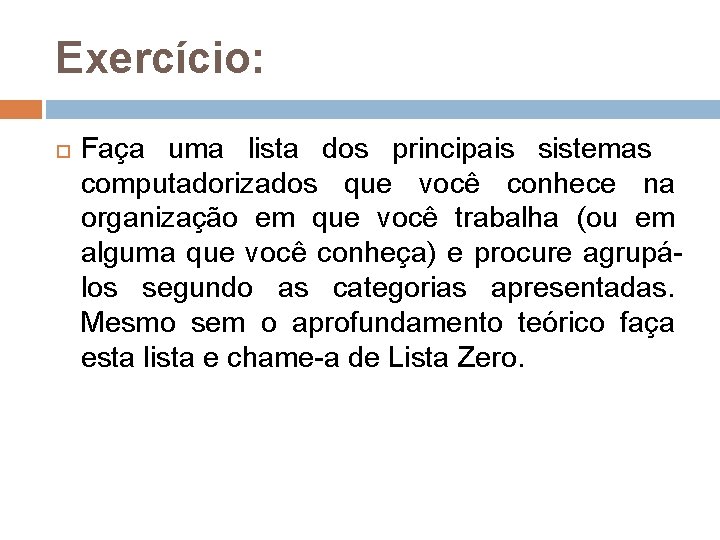 Exercício:

• Faça uma lista dos principais sistemas computadorizados que você conhece na organização em que você trabalha (ou em alguma que você conheça) e procure agrupá-los segundo as categorias apresentadas. Mesmo sem o aprofundamento teórico faça esta lista e chame-a de Lista Zero.